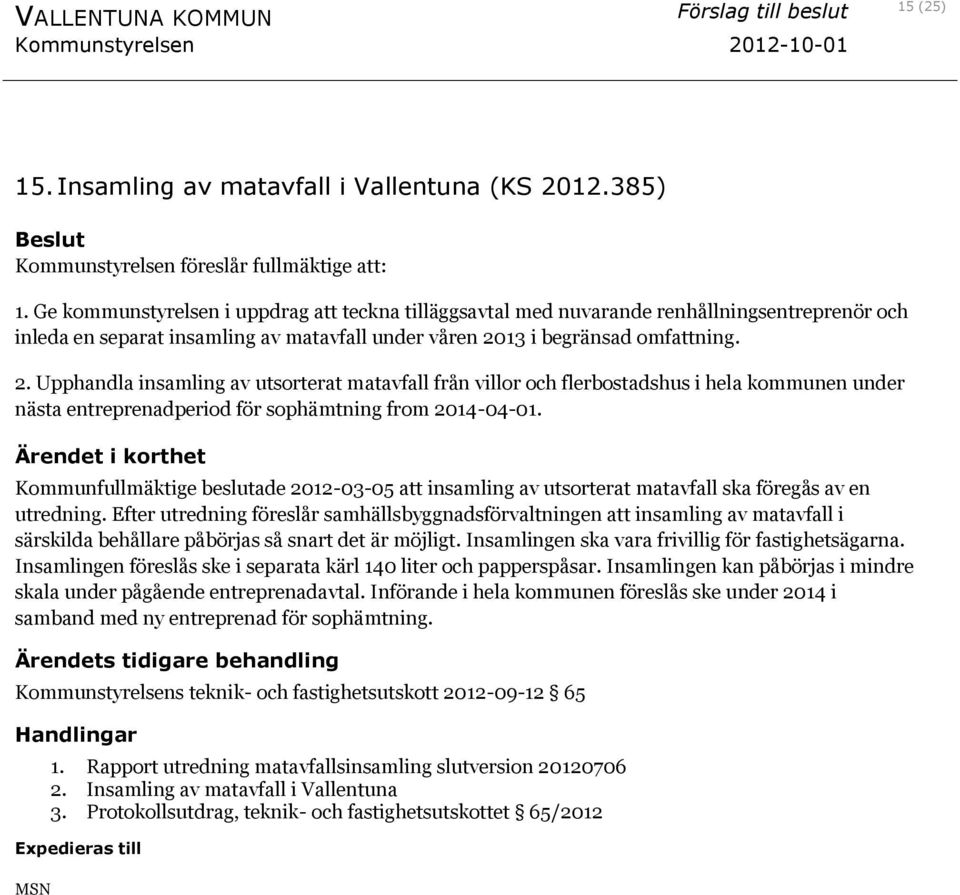 VALLENTUNA KOMMUN
Kommunstyrelsen

Förslag till beslut
2012-10-01

15 (25)

15. Insamling av matavfall i Vallentuna (KS 2012.385)

Beslut
Kommunstyrelsen föreslår fullmäktige att:

1. Ge kommunstyrelsen i uppdrag att teckna tilläggsavtal med nuvarande renhållningsentreprenör och inleda en separat insamling av matavfall under våren 2013 i begränsad omfattning.

2. Upphandla insamling av utsorterat matavfall från villor och flerbostadshus i hela kommunen under nästa entreprenadperiod för sophämtning from 2014-04-01.

Ärendet i korthet
Kommunfullmäktige beslutade 2012-03-05 att insamling av utsorterat matavfall ska föregås av en utredning. Efter utredning föreslår samhällsbyggnadsförvaltningen att insamling av matavfall i särskilda behållare påbörjas så snart det är möjligt. Insamlingen ska vara frivillig för fastighetsägarna. Insamlingen föreslås ske i separata kärl 140 liter och papperspåsar. Insamlingen kan påbörjas i mindre skala under pågående entreprenadavtal. Införande i hela kommunen föreslås ske under 2014 i samband med ny entreprenad för sophämtning.

Ärendets tidigare behandling
Kommunstyrelsens teknik- och fastighetsutskott 2012-09-12 § 65

Handlingar
1. Rapport utredning matavfallsinsamling slutversion 20120706
2. Insamling av matavfall i Vallentuna
3. Protokollsutdrag, teknik- och fastighetsutskottet § 65/2012

Expedieras till

MSN